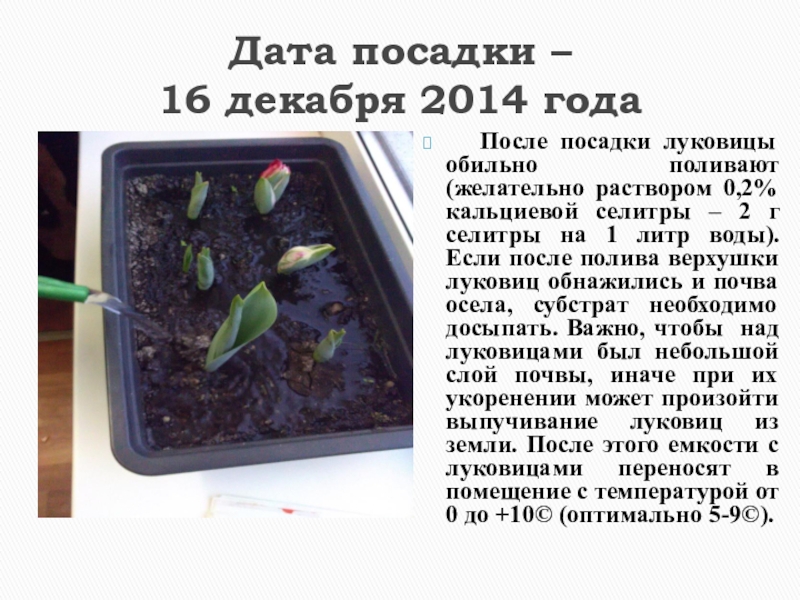 Дата посадки –
16 декабря 2014 года

После посадки луковицы обильно поливают (желательно раствором 0,2% кальциевой селитры – 2 г селитры на 1 литр воды). Если после полива верхушки луковиц обнажились и почва осела, субстрат необходимо досыпать. Важно, чтобы над луковицами был небольшой слой почвы, иначе при их укоренении может произойти выпучивание луковиц из земли. После этого емкости с луковицами переносят в помещение с температурой от 0 до +10© (оптимально 5-9©).